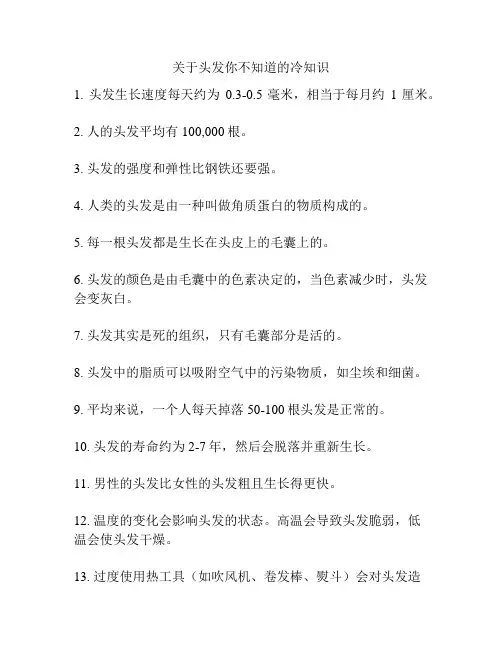 关于头发你不知道的冷知识

1. 头发生长速度每天约为 0.3-0.5 毫米，相当于每月约 1 厘米。

2. 人的头发平均有 100,000 根。

3. 头发的强度和弹性比钢铁还要强。

4. 人类的头发是由一种叫做角质蛋白的物质构成的。

5. 每一根头发都是生长在头皮上的毛囊上的。

6. 头发的颜色是由毛囊中的色素决定的，当色素减少时，头发会变灰白。

7. 头发其实是死的组织，只有毛囊部分是活的。

8. 头发中的脂质可以吸附空气中的污染物质，如尘埃和细菌。

9. 平均来说，一个人每天掉落 50-100 根头发是正常的。

10. 头发的寿命约为 2-7 年，然后会脱落并重新生长。

11. 男性的头发比女性的头发粗且生长得更快。

12. 温度的变化会影响头发的状态。高温会导致头发脆弱，低温会使头发干燥。

13. 过度使用热工具（如吹风机、卷发棒、熨斗）会对头发造